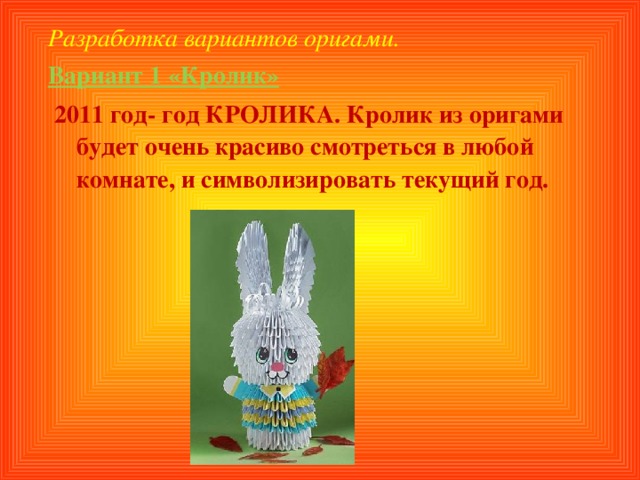 Разработка вариантов оригами.

Вариант 1 «Кролик»

2011 год- год КРОЛИКА. Кролик из оригами будет очень красиво смотреться в любой комнате, и символизировать текущий год.